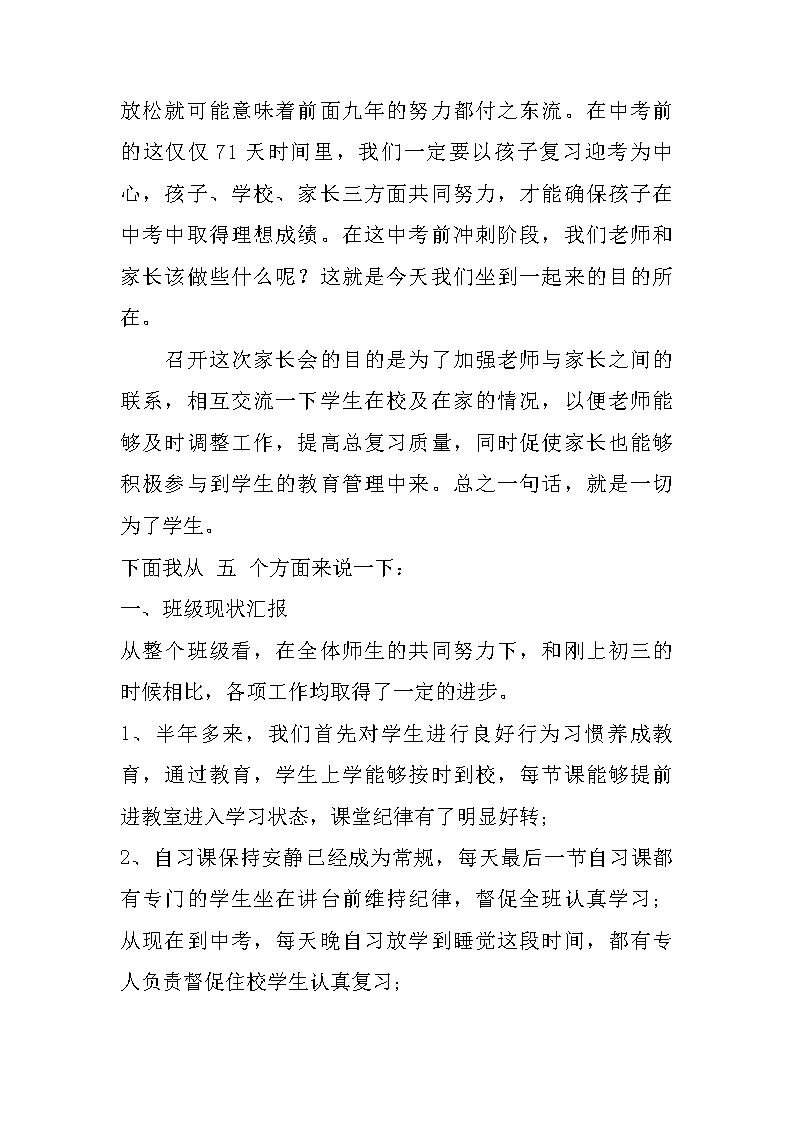 放松就可能意味着前面九年的努力都付之东流。在中考前的这仅仅 71 天时间里，我们一定要以孩子复习迎考为中心，孩子、学校、家长三方面共同努力，才能确保孩子在中考中取得理想成绩。在这中考前冲刺阶段，我们老师和家长该做些什么呢？这就是今天我们坐到一起来的目的所在。

召开这次家长会的目的是为了加强老师与家长之间的联系，相互交流一下学生在校及在家的情况，以便老师能够及时调整工作，提高总复习质量，同时促使家长也能够积极参与到学生的教育管理中来。总之一句话，就是一切为了学生。

下面我从 五 个方面来说一下：

一、班级现状汇报

从整个班级看，在全体师生的共同努力下，和刚上初三的时候相比，各项工作均取得了一定的进步。

1、半年多来，我们首先对学生进行良好行为习惯养成教育，通过教育，学生上学能够按时到校，每节课能够提前进教室进入学习状态，课堂纪律有了明显好转；

2、自习课保持安静已经成为常规，每天最后一节自习课都有专门的学生坐在讲台前维持纪律，督促全班认真学习；从现在到中考，每天晚自习放学到睡觉这段时间，都有专人负责督促住校学生认真复习；